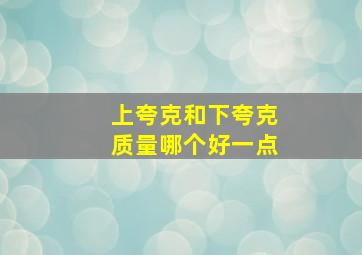 上夸克和下夸克
质量哪个好一点